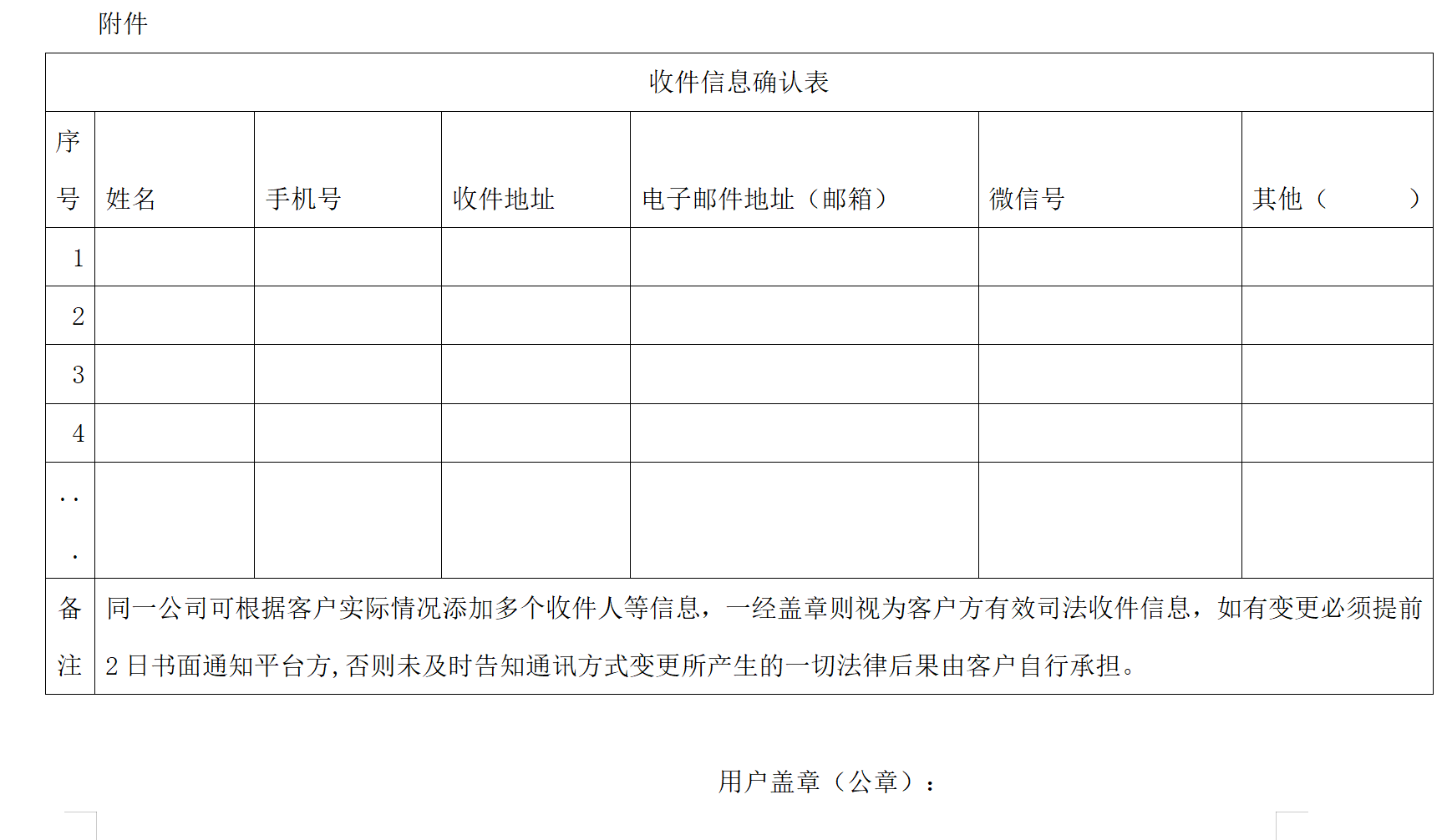 附件

| 收件信息确认表 | | | | | | |
|---|---|---|---|---|---|---|
| 序号 | 姓名 | 手机号 | 收件地址 | 电子邮件地址（邮箱） | 微信号 | 其他（ ） |
| 1 | | | | | | |
| 2 | | | | | | |
| 3 | | | | | | |
| 4 | | | | | | |
| ... | | | | | | |
| 备注 | 同一公司可根据客户实际情况添加多个收件人等信息，一经盖章则视为客户方有效司法收件信息，如有变更必须提前2日书面通知平台方，否则未及时告知通讯方式变更所产生的一切法律后果由客户自行承担。 | | | | | |

用户盖章（公章）：